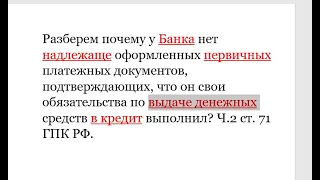 Разберем почему у Банка нет надлежаще оформленных первичных платежных документов, подтверждающих, что он свои обязательства по выдаче денежных средств в кредит выполнил? Ч.2 ст. 71 ГПК РФ.